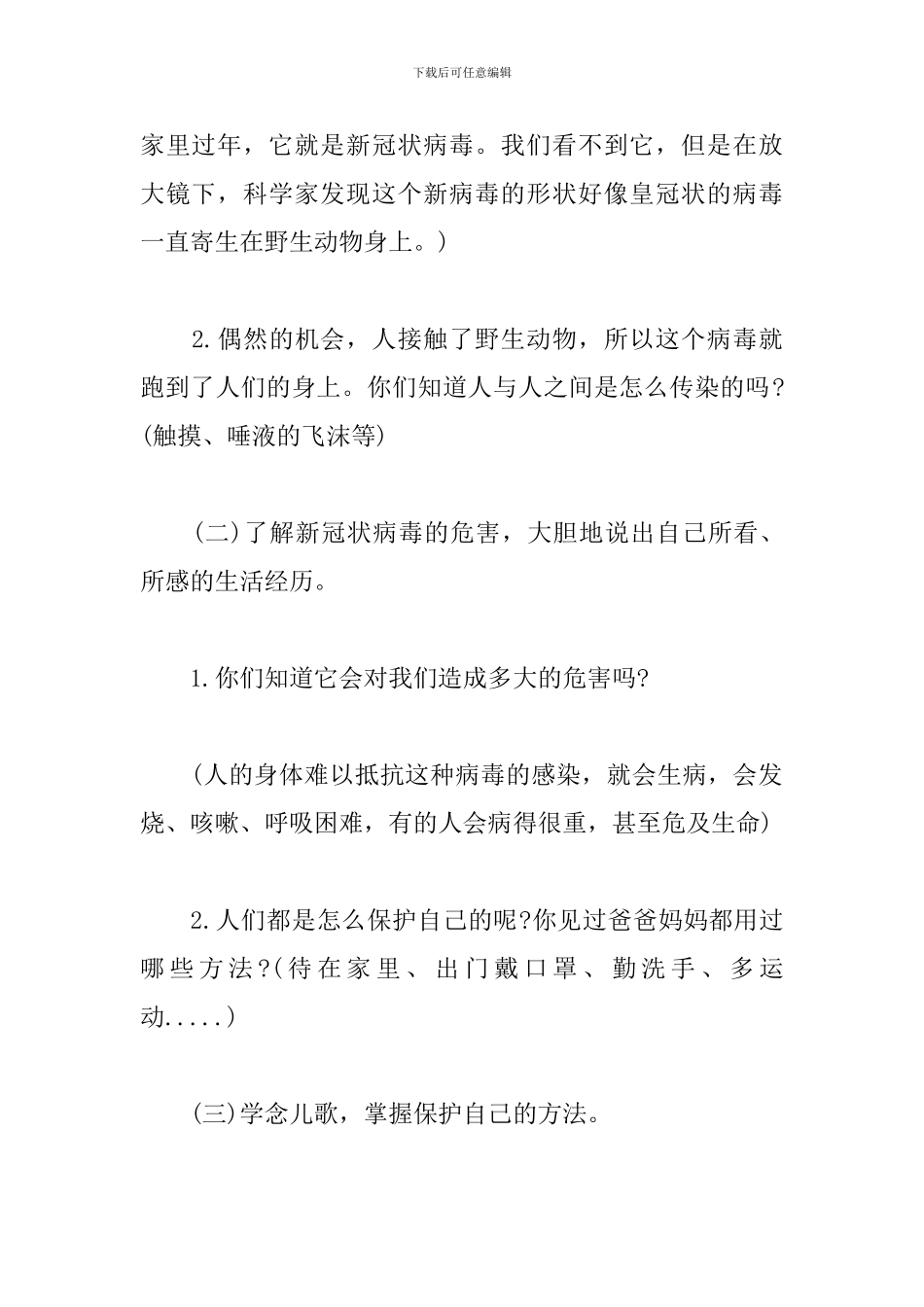 下载后可任意编辑

家里过年，它就是新冠状病毒。我们看不到它，但是在放大镜下，科学家发现这个新病毒的形状好像皇冠状的病毒一直寄生在野生动物身上。)

2.偶然的机会，人接触了野生动物，所以这个病毒就跑到了人们的身上。你们知道人与人之间是怎么传染的吗?(触摸、唾液的飞沫等)

(二)了解新冠状病毒的危害，大胆地说出自己所看、所感的生活经历。

1.你们知道它会对我们造成多大的危害吗?

(人的身体难以抵抗这种病毒的感染，就会生病，会发烧、咳嗽、呼吸困难，有的人会病得很重，甚至危及生命)

2.人们都是怎么保护自己的呢?你见过爸爸妈妈都用过哪些方法?(待在家里、出门戴口罩、勤洗手、多运动.....)

(三)学念儿歌，掌握保护自己的方法。